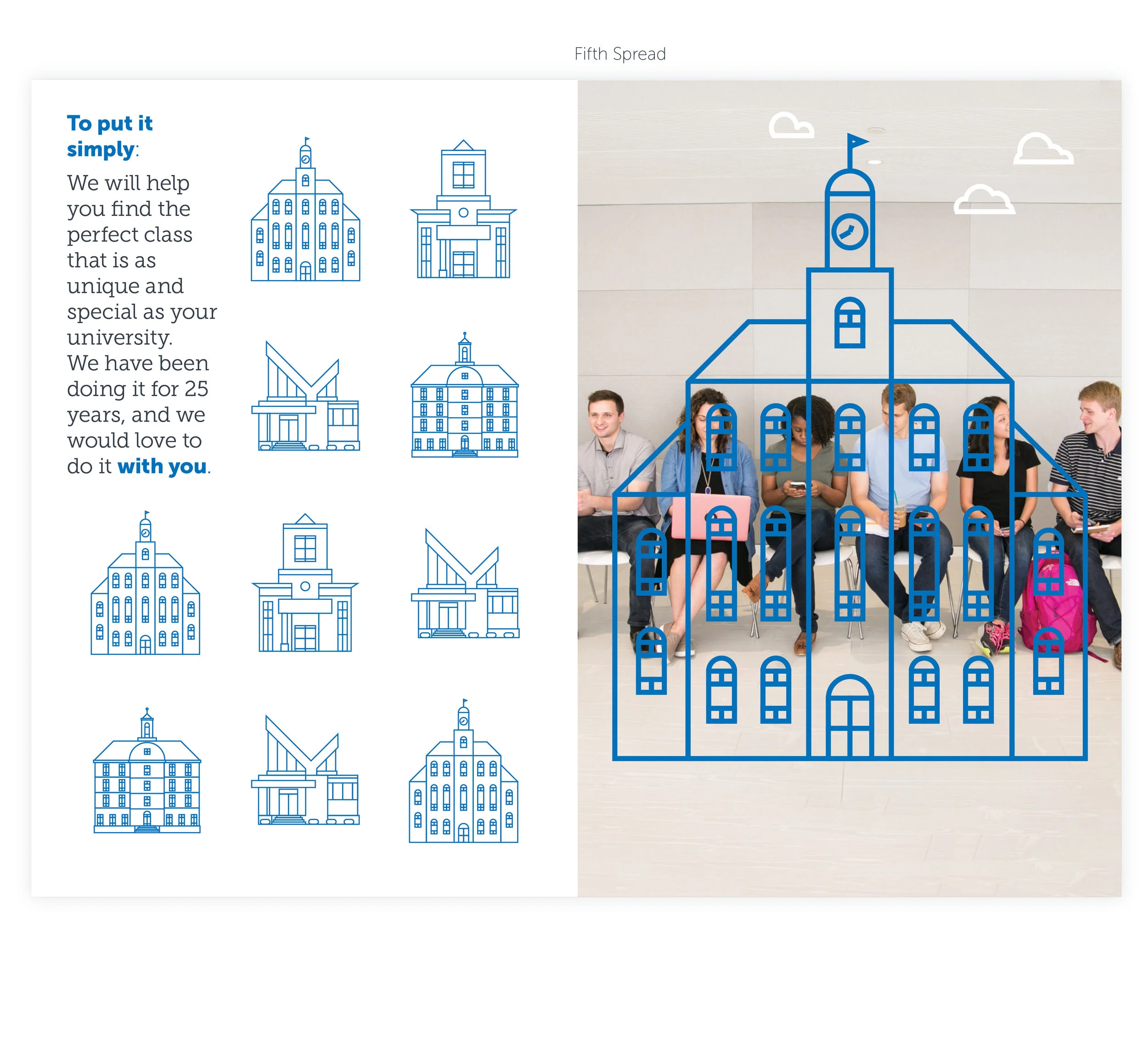 Fifth Spread

To put it simply:

We will help you find the perfect class that is as unique and special as your university. We have been doing it for 25 years, and we would love to do it with you.